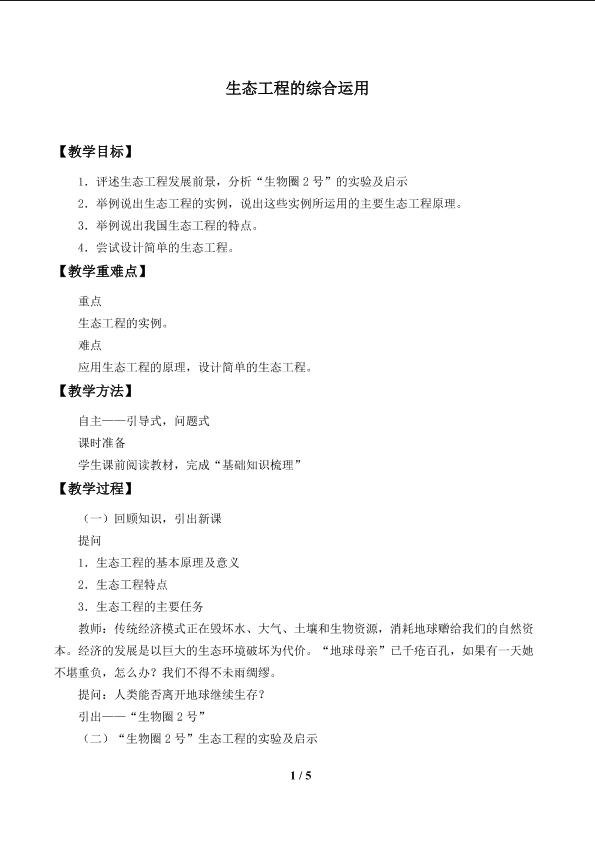 生态工程的综合运用

【教学目标】

1．评述生态工程发展前景，分析“生物圈 2 号”的实验及启示

2．举例说出生态工程的实例，说出这些实例所运用的主要生态工程原理。

3．举例说出我国生态工程的特点。

4．尝试设计简单的生态工程。

【教学重难点】

重点

生态工程的实例。

难点

应用生态工程的原理，设计简单的生态工程。

【教学方法】

自主——引导式，问题式

课时准备

学生课前阅读教材，完成“基础知识梳理”

【教学过程】

（一）回顾知识，引出新课

提问

1．生态工程的基本原理及意义

2．生态工程特点

3．生态工程的主要任务

教师：传统经济模式正在毁坏水、大气、土壤和生物资源，消耗地球赠给我们的自然资本。经济的发展是以巨大的生态环境破坏为代价。“地球母亲”已千疮百孔，如果有一天她不堪重负，怎么办？我们不得不未雨绸缪。

提问：人类能否离开地球继续生存？

引出——“生物圈 2 号”

（二）“生物圈 2 号”生态工程的实验及启示

1 / 5